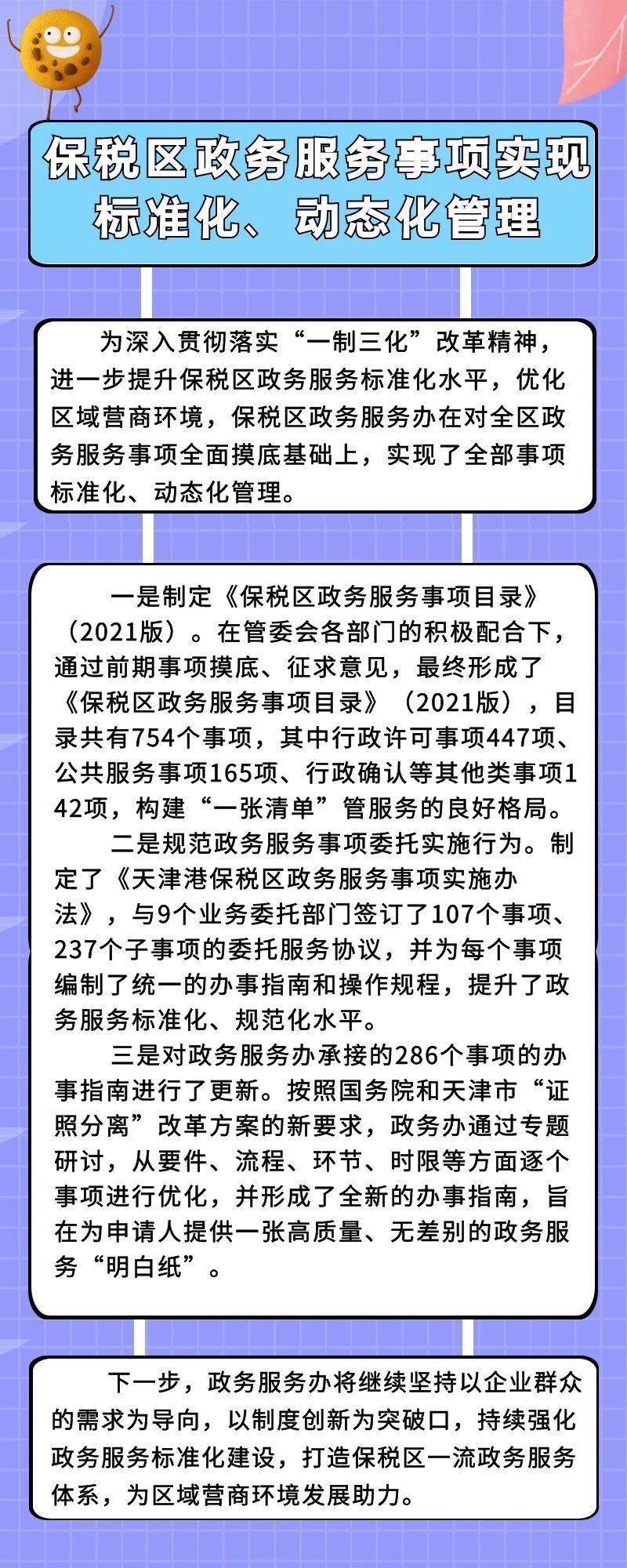 保税区政务服务事项实现标准化、动态化管理

为深入贯彻落实“一制三化”改革精神，进一步提升保税区政务服务标准化水平，优化区域营商环境，保税区政务服务办在对全区政务服务事项全面摸底基础上，实现了全部事项标准化、动态化管理。

一是制定《保税区政务服务事项目录》（2021版）。在管委会各部门的积极配合下，通过前期事项摸底、征求意见，最终形成了《保税区政务服务事项目录》（2021版），目录共有754个事项，其中行政许可事项447项、公共服务事项165项、行政确认等其他类事项142项，构建“一张清单”管服务的良好格局。

二是规范政务服务事项委托实施行为。制定了《天津港保税区政务服务事项实施办法》，与9个业务委托部门签订了107个事项、237个子事项的委托服务协议，并为每个事项编制了统一的办事指南和操作规程，提升了政务服务标准化、规范化水平。

三是对政务服务办承接的286个事项的办事指南进行了更新。按照国务院和天津市“证照分离”改革方案的新要求，政务办通过专题研讨，从要件、流程、环节、时限等方面逐个事项进行优化，并形成了全新的办事指南，旨在为申请人提供一张高质量、无差别的政务服务“明白纸”。

下一步，政务服务办将继续坚持以企业群众的需求为导向，以制度创新为突破口，持续强化政务服务标准化建设，打造保税区一流政务服务体系，为区域营商环境发展助力。